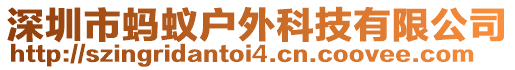 深圳市蚂蚁户外科技有限公司
http://szingridantoi4.cn.coovee.com